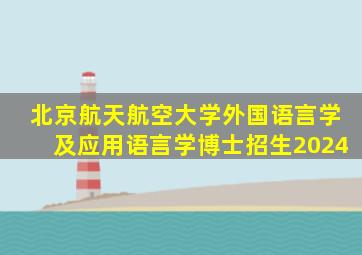 北京航天航空大学外国语言学及应用语言学博士招生2024